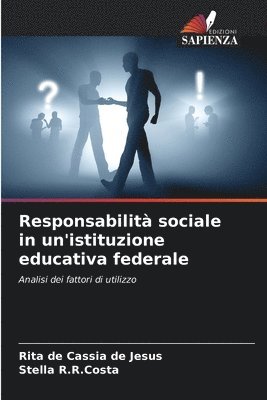 EDIZIONI
SAPIENZA

?

!

Responsabilità sociale in un'istituzione educativa federale

Analisi dei fattori di utilizzo

Rita de Cassia de Jesus
Stella R.R.Costa